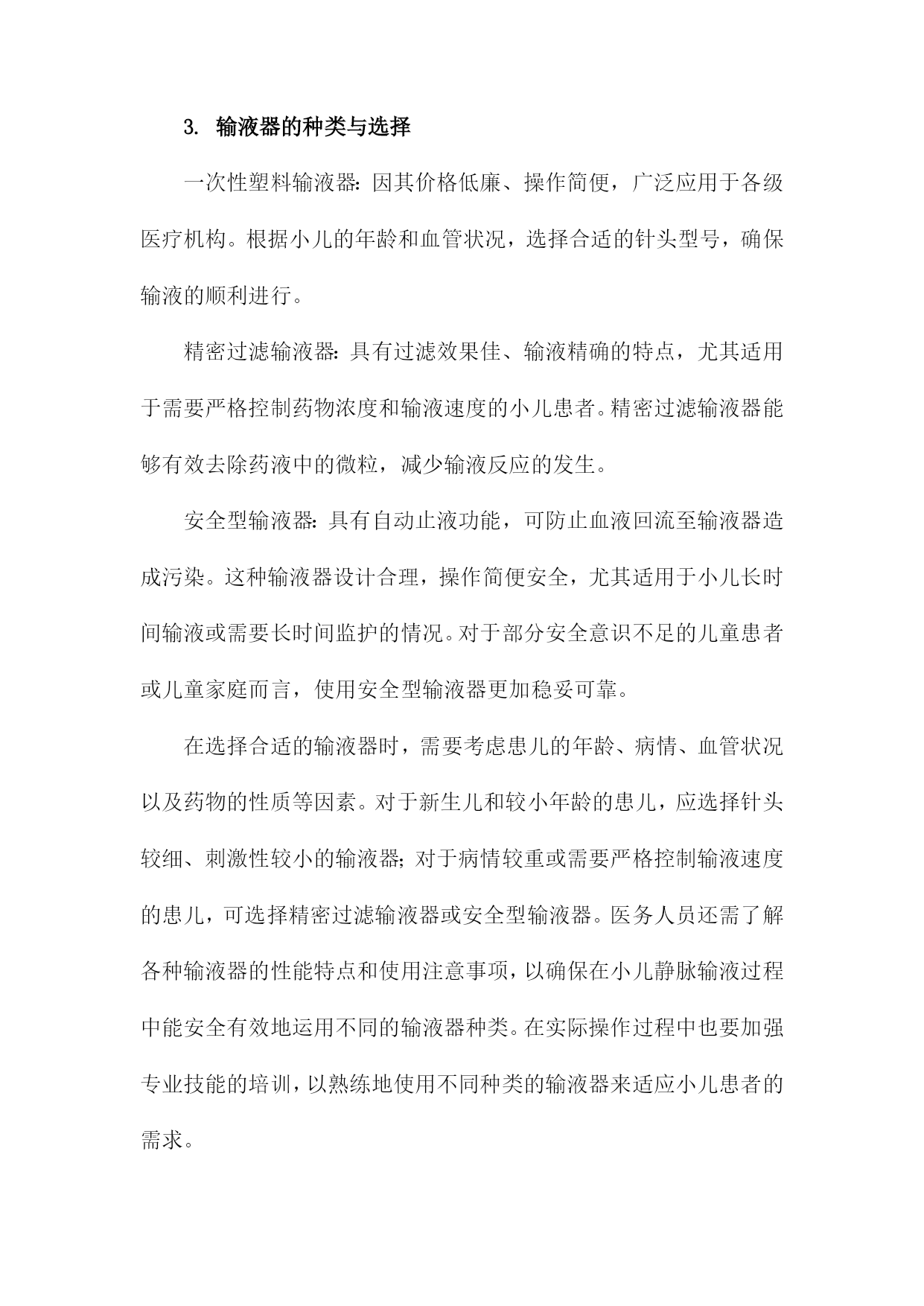 3. 输液器的种类与选择

一次性塑料输液器：因其价格低廉、操作简便，广泛应用于各级医疗机构。根据小儿的年龄和血管状况，选择合适的针头型号，确保输液的顺利进行。

精密过滤输液器：具有过滤效果佳、输液精确的特点，尤其适用于需要严格控制药物浓度和输液速度的小儿患者。精密过滤输液器能够有效去除药液中的微粒，减少输液反应的发生。

安全型输液器：具有自动止液功能，可防止血液回流至输液器造成污染。这种输液器设计合理，操作简便安全，尤其适用于小儿长时间输液或需要长时间监护的情况。对于部分安全意识不足的儿童患者或儿童家庭而言，使用安全型输液器更加稳妥可靠。

在选择合适的输液器时，需要考虑患儿的年龄、病情、血管状况以及药物的性质等因素。对于新生儿和较小年龄的患儿，应选择针头较细、刺激性较小的输液器；对于病情较重或需要严格控制输液速度的患儿，可选择精密过滤输液器或安全型输液器。医务人员还需了解各种输液器的性能特点和使用注意事项，以确保在小儿静脉输液过程中能安全有效地运用不同的输液器种类。在实际操作过程中也要加强专业技能的培训，以熟练地使用不同种类的输液器来适应小儿患者的需求。